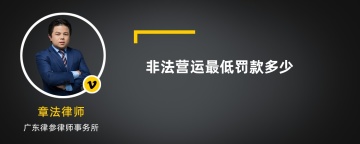 v

章法律师

广东律参律师事务所

非法营运最低罚款多少